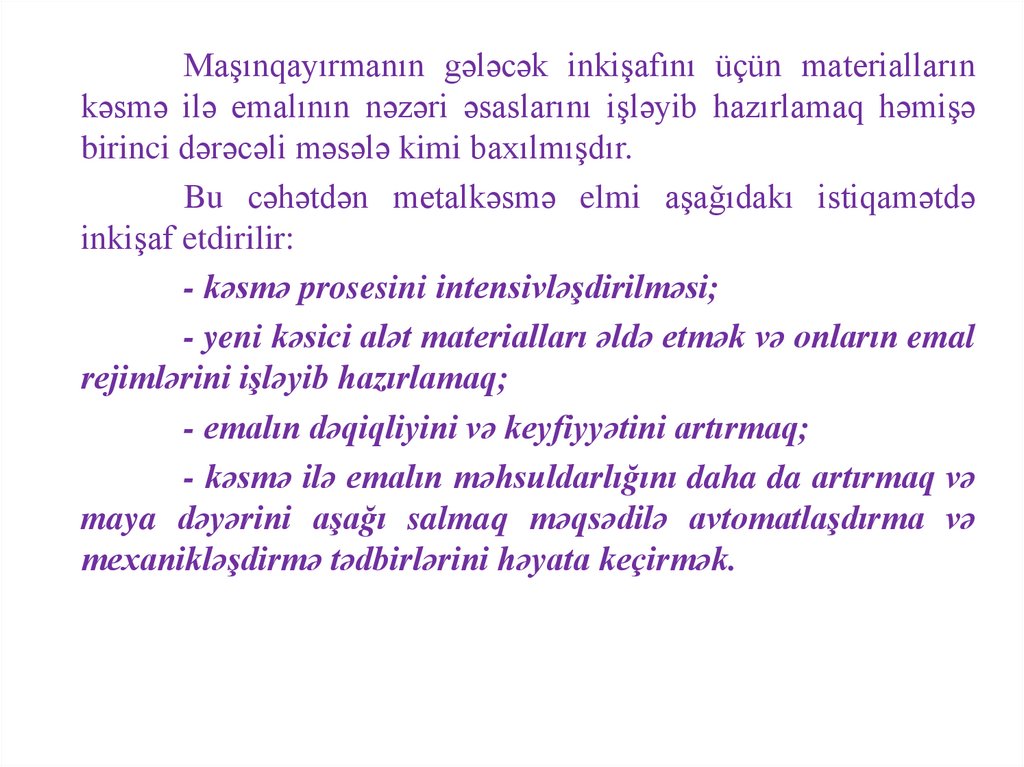 Maşınqayırmanın gələcək inkişafını üçün materialların kəsmə ilə emalının nəzəri əsaslarını işləyib hazırlamaq həmişə birinci dərəcəli məsələ kimi baxılmışdır.

Bu cəhətdən metalkəsmə elmi aşağıdakı istiqamətdə inkişaf etdirilir:

- kəsmə prosesini intensivləşdirilməsi;

- yeni kəsici alət materialları əldə etmək və onların emal rejimlərini işləyib hazırlamaq;

- emalın dəqiqliyini və keyfiyyətini artırmaq;

- kəsmə ilə emalın məhsuldarlığını daha da artırmaq və maya dəyərini aşağı salmaq məqsədilə avtomatlaşdırma və mexanikləşdirmə tədbirlərini həyata keçirmək.